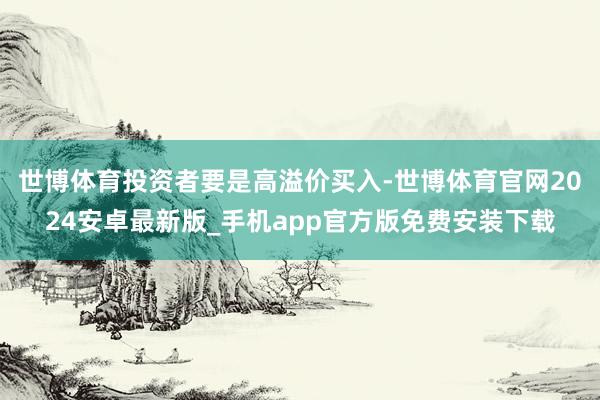 世博体育投资者要是高溢价买入-世博体育官网2024安卓最新版_手机app官方版免费安装下载